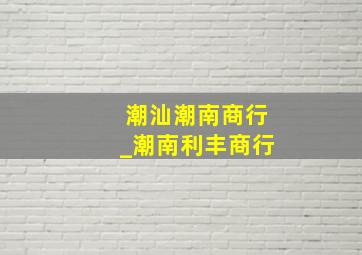 潮汕潮南商行
_潮南利丰商行